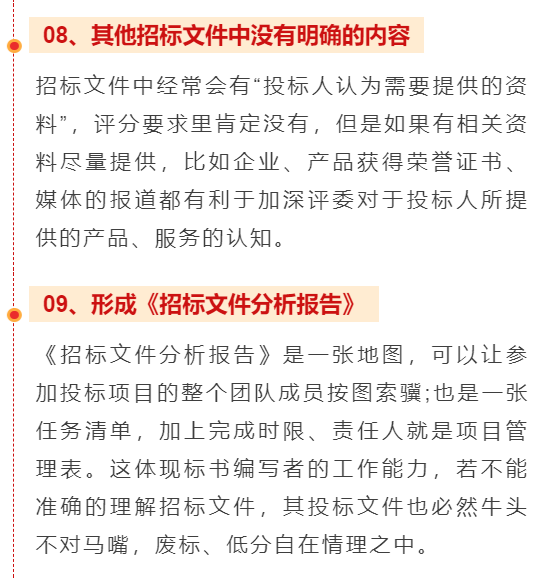 08、其他招标文件中没有明确的内容

招标文件中经常会有“投标人认为需要提供的资料”，评分要求里肯定没有，但是如果有相关资料尽量提供，比如企业、产品获得荣誉证书、媒体的报道都有利于加深评委对于投标人所提供的产品、服务的认知。

09、形成《招标文件分析报告》

《招标文件分析报告》是一张地图，可以让参加投标项目的整个团队成员按图索骥;也是一张任务清单，加上完成时限、责任人就是项目管理表。这体现标书编写者的工作能力，若不能准确的理解招标文件，其投标文件也必然牛头不对马嘴，废标、低分自在情理之中。